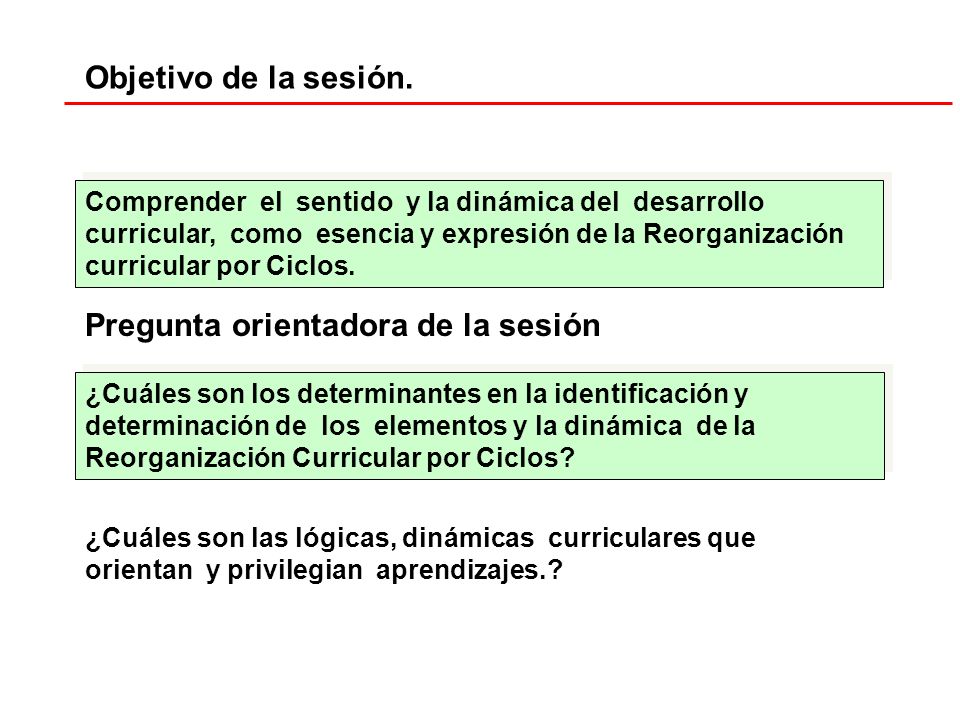 Objetivo de la sesión.

Comprender el sentido y la dinámica del desarrollo curricular, como esencia y expresión de la Reorganización curricular por Ciclos.

Pregunta orientadora de la sesión

¿Cuáles son los determinantes en la identificación y determinación de los elementos y la dinámica de la Reorganización Curricular por Ciclos?

¿Cuáles son las lógicas, dinámicas curriculares que orientan y privilegian aprendizajes.?